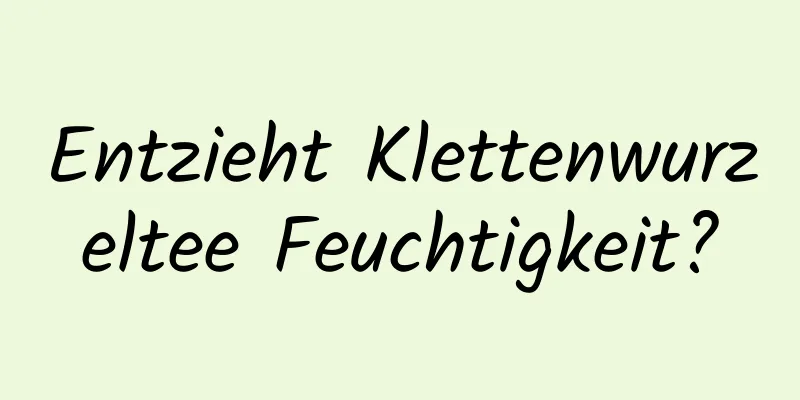 Entzieht Klettenwurzeltee Feuchtigkeit?